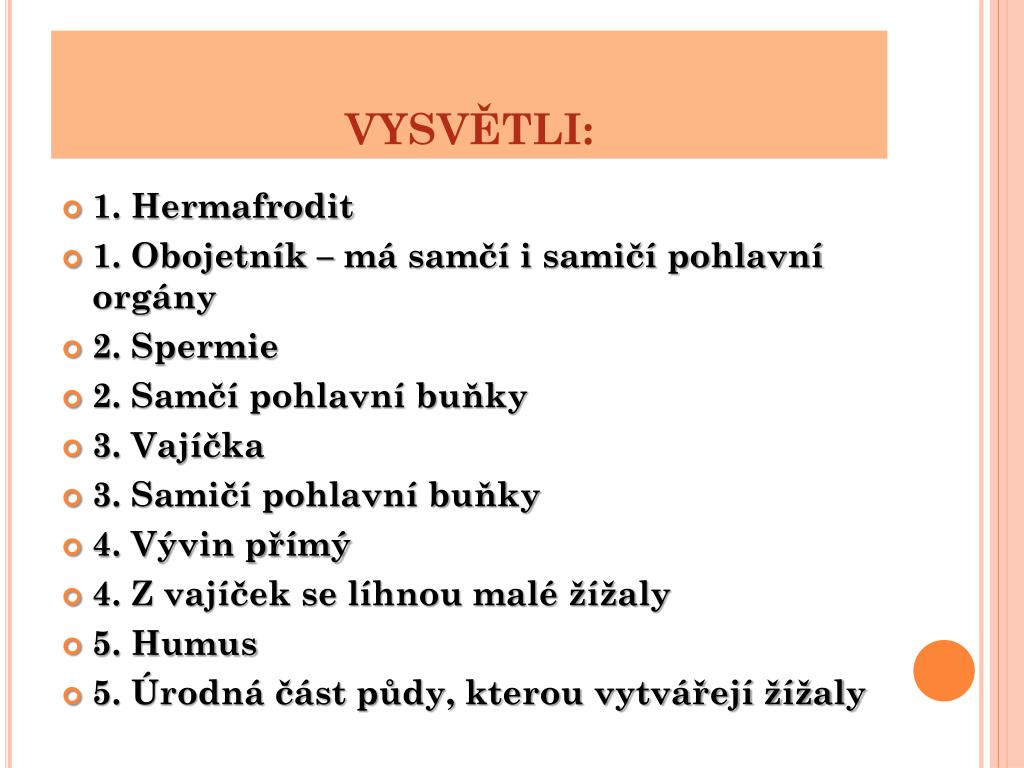 VYSVĚTLI:

1. Hermafrodit

1. Obojetník – má samčí i samičí pohlavní orgány

2. Spermie

2. Samčí pohlavní buňky

3. Vajíčka

3. Samičí pohlavní buňky

4. Vývin přímý

4. Z vajíček se líhnou malé žížaly

5. Humus

5. Úrodná část půdy, kterou vytvářejí žížaly